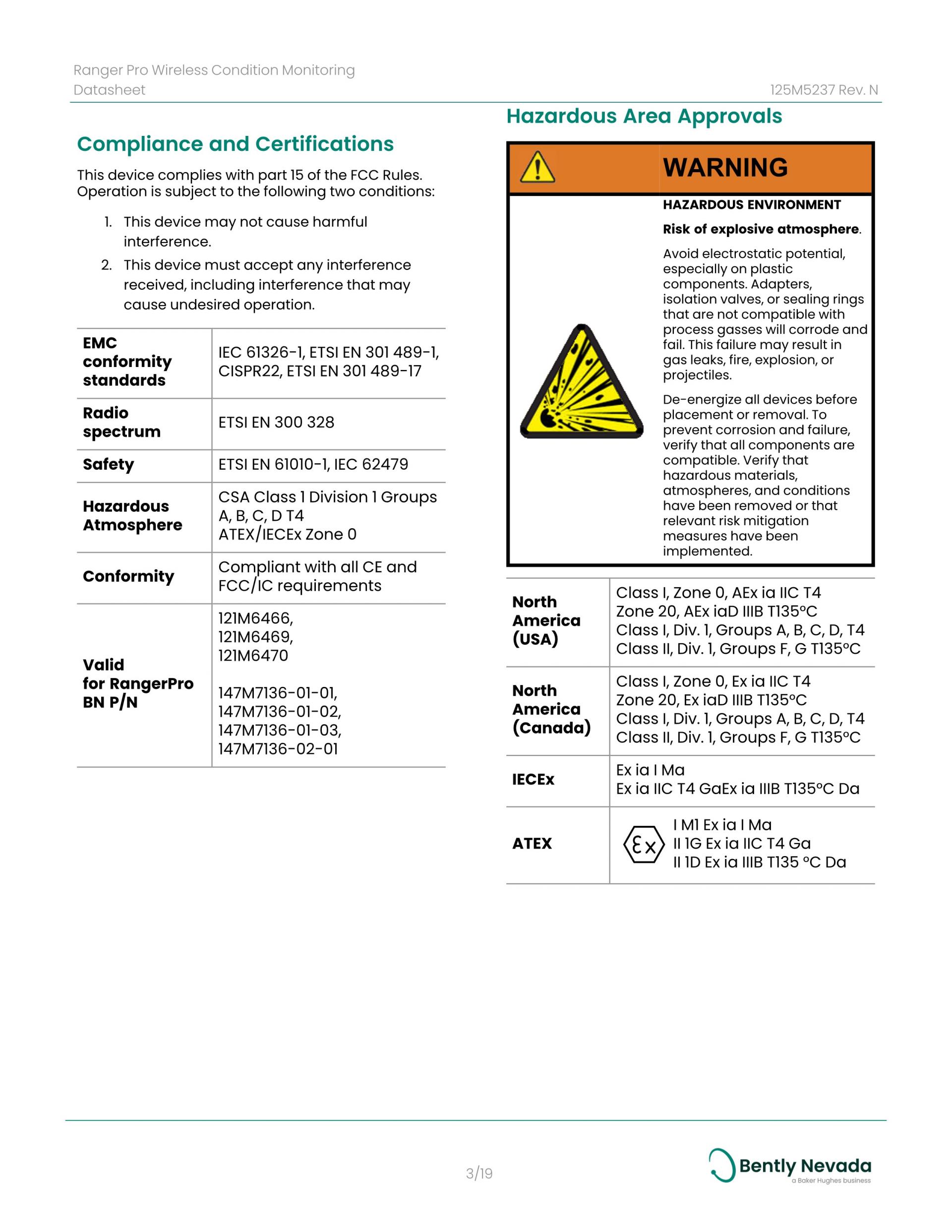 Ranger Pro Wireless Condition Monitoring
Datasheet
125M5237 Rev. N

Compliance and Certifications

This device complies with part 15 of the FCC Rules. Operation is subject to the following two conditions:

1. This device may not cause harmful interference.
2. This device must accept any interference received, including interference that may cause undesired operation.

| | |
|---|---|
| EMC conformity standards | IEC 61326-1, ETSI EN 301 489-1, CISPR22, ETSI EN 301 489-17 |
| Radio spectrum | ETSI EN 300 328 |
| Safety | ETSI EN 61010-1, IEC 62479 |
| Hazardous Atmosphere | CSA Class 1 Division 1 Groups A, B, C, D T4 ATEX/IECEx Zone 0 |
| Conformity | Compliant with all CE and FCC/IC requirements |
| Valid for RangerPro BN P/N | 121M6466, 121M6469, 121M6470 147M7136-01-01, 147M7136-01-02, 147M7136-01-03, 147M7136-02-01 |

Hazardous Area Approvals

WARNING

HAZARDOUS ENVIRONMENT

Risk of explosive atmosphere.

Avoid electrostatic potential, especially on plastic components. Adapters, isolation valves, or sealing rings that are not compatible with process gasses will corrode and fail. This failure may result in gas leaks, fire, explosion, or projectiles.

De-energize all devices before placement or removal. To prevent corrosion and failure, verify that all components are compatible. Verify that hazardous materials, atmospheres, and conditions have been removed or that relevant risk mitigation measures have been implemented.

| | |
|---|---|
| North America (USA) | Class I, Zone 0, AEx ia IIC T4 Zone 20, AEx iaD IIIB T135°C Class I, Div. 1, Groups A, B, C, D, T4 Class II, Div. 1, Groups F, G T135°C |
| North America (Canada) | Class I, Zone 0, Ex ia IIC T4 Zone 20, Ex iaD IIIB T135°C Class I, Div. 1, Groups A, B, C, D, T4 Class II, Div. 1, Groups F, G T135°C |
| IECEx | Ex ia I Ma Ex ia IIC T4 GaEx ia IIIB T135°C Da |
| ATEX | Ex I M1 Ex ia I Ma II 1G Ex ia IIC T4 Ga II 1D Ex ia IIIB T135 °C Da |

3/19

Bently Nevada
a Baker Hughes business